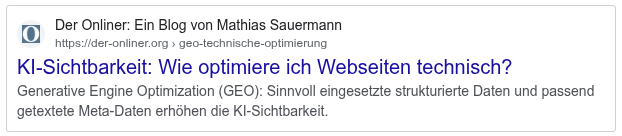 Der Onliner: Ein Blog von Mathias Sauermann
https://der-onliner.org › geo-technische-optimierung

KI-Sichtbarkeit: Wie optimiere ich Webseiten technisch?

Generative Engine Optimization (GEO): Sinnvoll eingesetzte strukturierte Daten und passend getextete Meta-Daten erhöhen die KI-Sichtbarkeit.